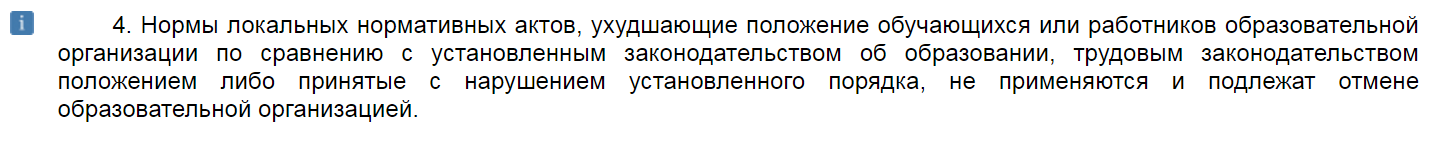 i

4. Нормы локальных нормативных актов, ухудшающие положение обучающихся или работников образовательной организации по сравнению с установленным законодательством об образовании, трудовым законодательством положением либо принятые с нарушением установленного порядка, не применяются и подлежат отмене образовательной организацией.